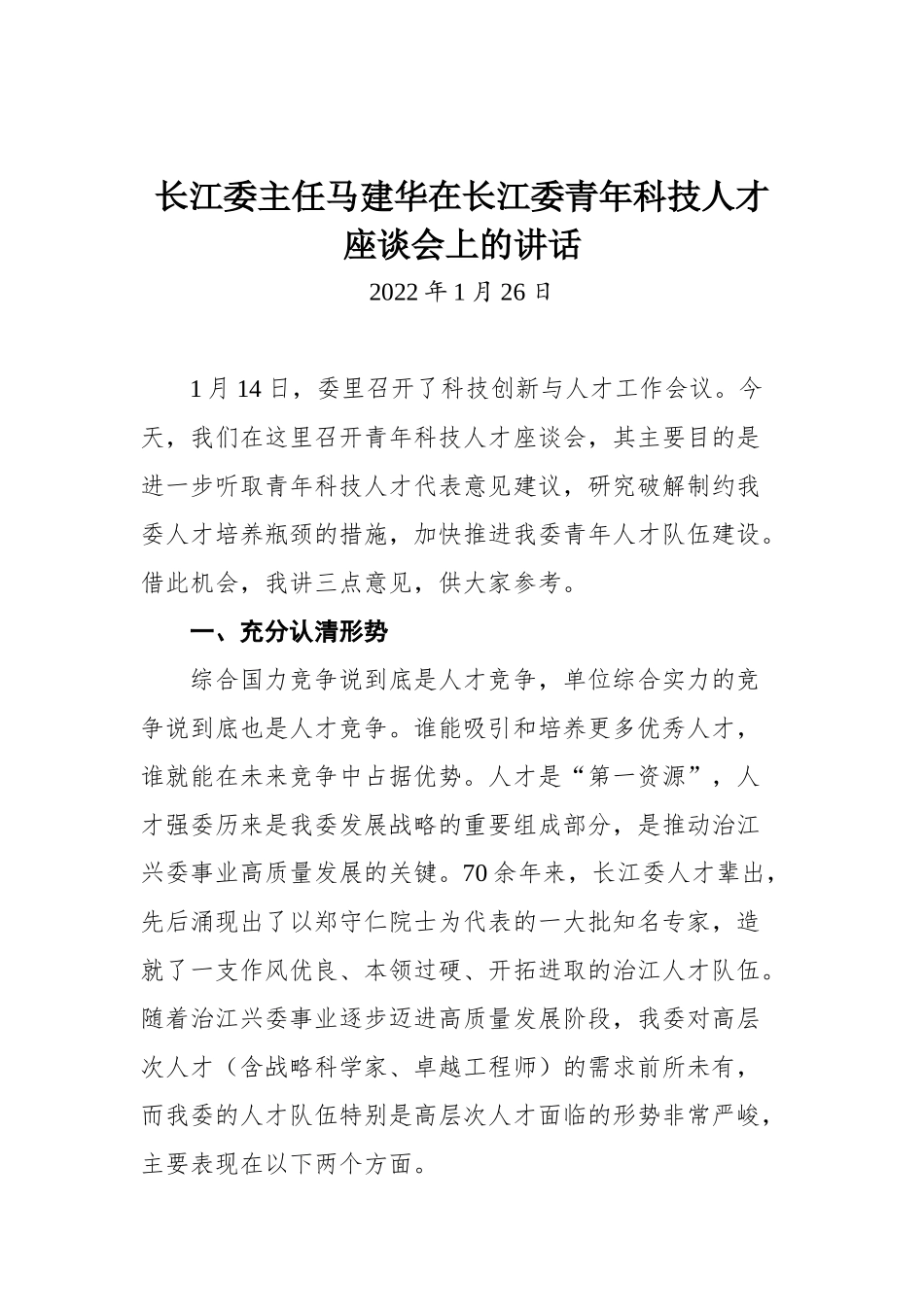 长江委主任马建华在长江委青年科技人才座谈会上的讲话

2022 年 1 月 26 日

1 月 14 日，委里召开了科技创新与人才工作会议。今天，我们在这里召开青年科技人才座谈会，其主要目的是进一步听取青年科技人才代表意见建议，研究破解制约我委人才培养瓶颈的措施，加快推进我委青年人才队伍建设。借此机会，我讲三点意见，供大家参考。

一、充分认清形势

综合国力竞争说到底是人才竞争，单位综合实力的竞争说到底也是人才竞争。谁能吸引和培养更多优秀人才，谁就能在未来竞争中占据优势。人才是“第一资源”，人才强委历来是我委发展战略的重要组成部分，是推动治江兴委事业高质量发展的关键。70 余年来，长江委人才辈出，先后涌现出了以郑守仁院士为代表的一大批知名专家，造就了一支作风优良、本领过硬、开拓进取的治江人才队伍。随着治江兴委事业逐步迈进高质量发展阶段，我委对高层次人才（含战略科学家、卓越工程师）的需求前所未有，而我委的人才队伍特别是高层次人才面临的形势非常严峻，主要表现在以下两个方面。